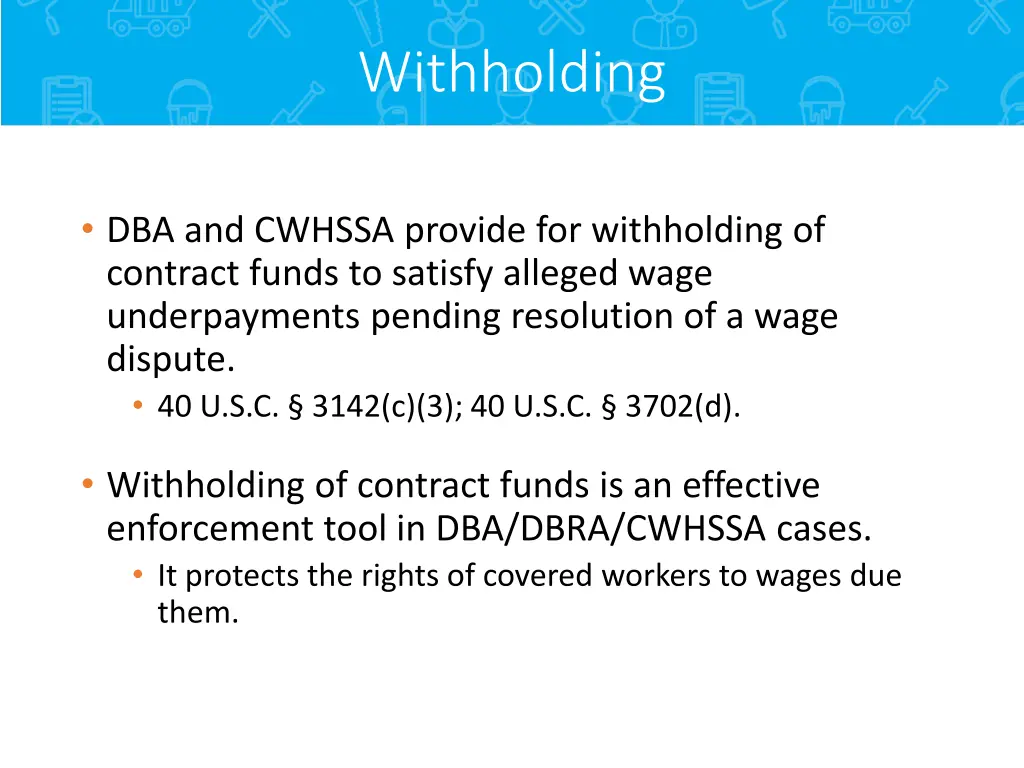 Withholding

• DBA and CWHSSA provide for withholding of contract funds to satisfy alleged wage underpayments pending resolution of a wage dispute.
  • 40 U.S.C. § 3142(c)(3); 40 U.S.C. § 3702(d).

• Withholding of contract funds is an effective enforcement tool in DBA/DBRA/CWHSSA cases.
  • It protects the rights of covered workers to wages due them.